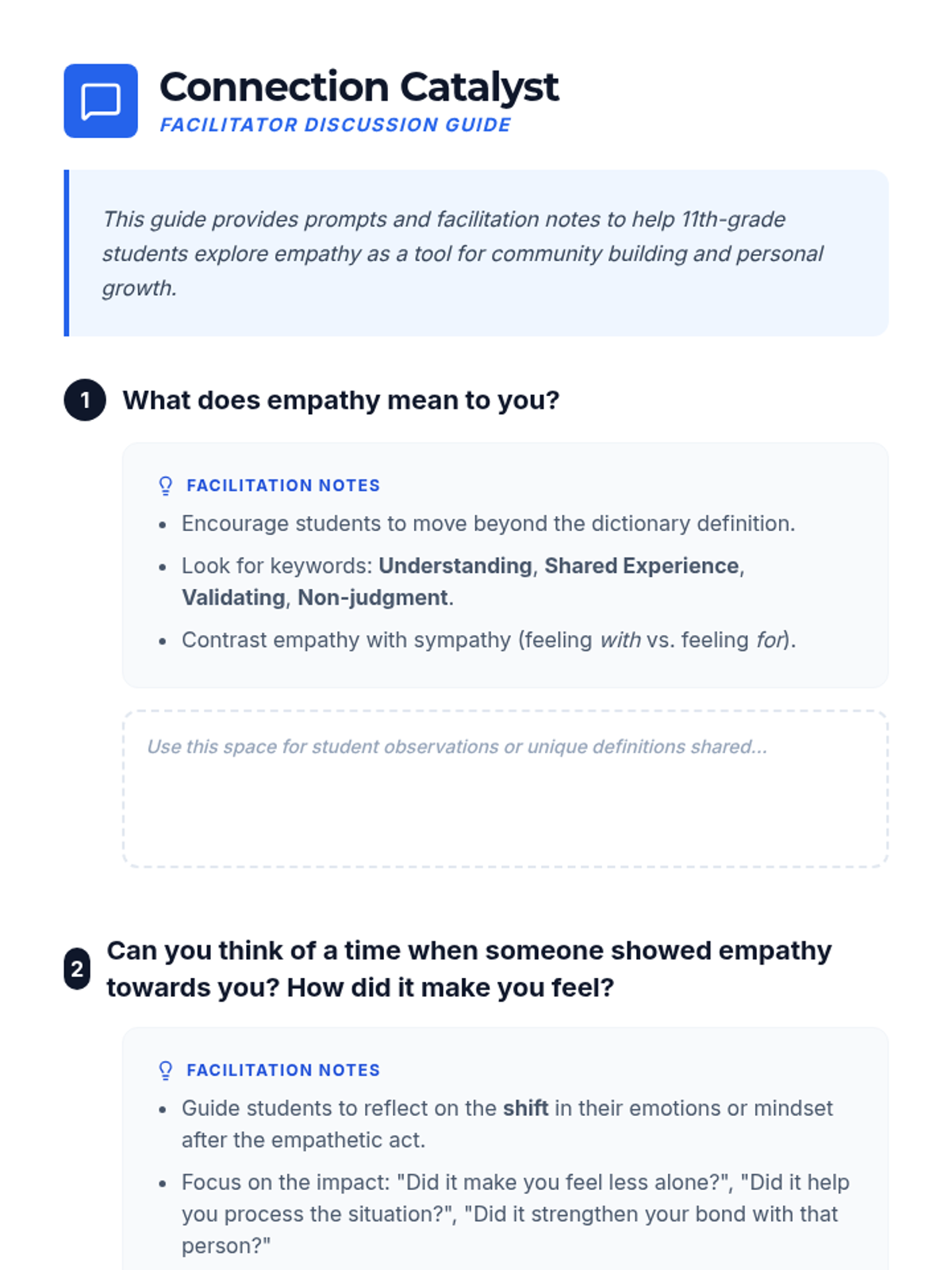 Connection Catalyst
FACILITATOR DISCUSSION GUIDE

This guide provides prompts and facilitation notes to help 11th-grade students explore empathy as a tool for community building and personal growth.

1 What does empathy mean to you?

FACILITATION NOTES
• Encourage students to move beyond the dictionary definition.
• Look for keywords: Understanding, Shared Experience, Validating, Non-judgment.
• Contrast empathy with sympathy (feeling with vs. feeling for).

Use this space for student observations or unique definitions shared...

2 Can you think of a time when someone showed empathy towards you? How did it make you feel?

FACILITATION NOTES
• Guide students to reflect on the shift in their emotions or mindset after the empathetic act.
• Focus on the impact: "Did it make you feel less alone?", "Did it help you process the situation?", "Did it strengthen your bond with that person?"